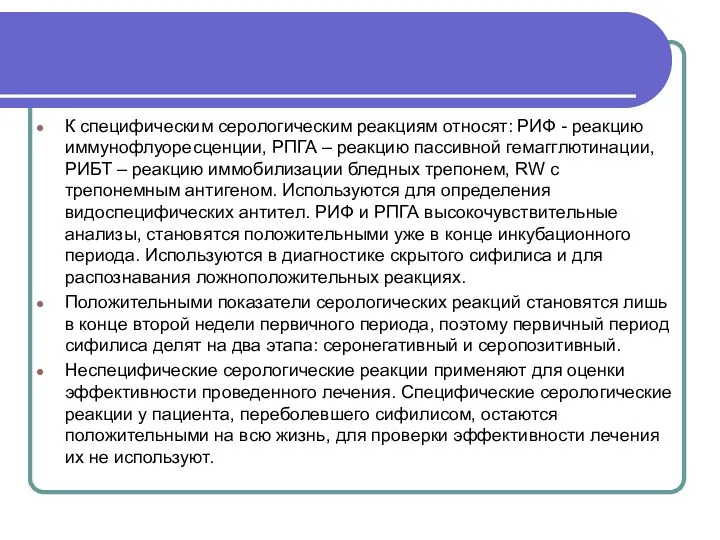 К специфическим серологическим реакциям относят: РИФ - реакцию иммунофлуоресценции, РПГА – реакцию пассивной гемагглютинации, РИБТ – реакцию иммобилизации бледных трепонем, RW с трепонемным антигеном. Используются для определения видоспецифических антител. РИФ и РПГА высокочувствительные анализы, становятся положительными уже в конце инкубационного периода. Используются в диагностике скрытого сифилиса и для распознавания ложноположительных реакциях.

Положительными показатели серологических реакций становятся лишь в конце второй недели первичного периода, поэтому первичный период сифилиса делят на два этапа: серонегативный и серопозитивный.

Неспецифические серологические реакции применяют для оценки эффективности проведенного лечения. Специфические серологические реакции у пациента, переболевшего сифилисом, остаются положительными на всю жизнь, для проверки эффективности лечения их не используют.